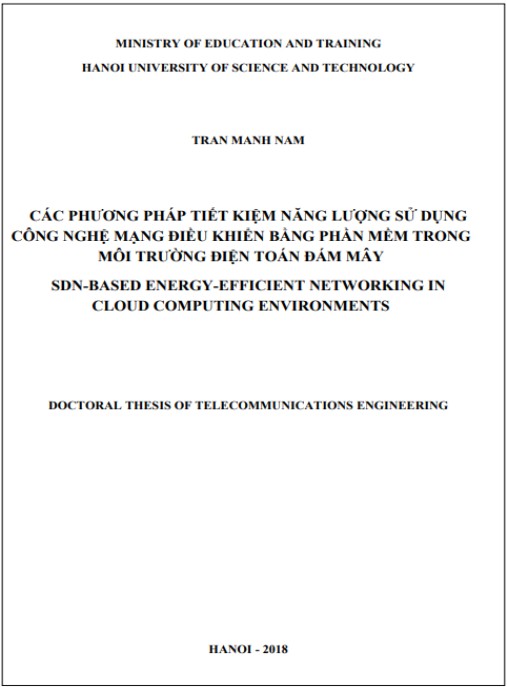 MINISTRY OF EDUCATION AND TRAINING
HANOI UNIVERSITY OF SCIENCE AND TECHNOLOGY

TRAN MANH NAM

CÁC PHƯƠNG PHÁP TIẾT KIỆM NĂNG LƯỢNG SỬ DỤNG CÔNG NGHỆ MẠNG ĐIỀU KHIỂN BẰNG PHẦN MỀM TRONG MÔI TRƯỜNG ĐIỆN TOÁN ĐÁM MÂY

SDN-BASED ENERGY-EFFICIENT NETWORKING IN CLOUD COMPUTING ENVIRONMENTS

DOCTORAL THESIS OF TELECOMMUNICATIONS ENGINEERING

HANOI - 2018